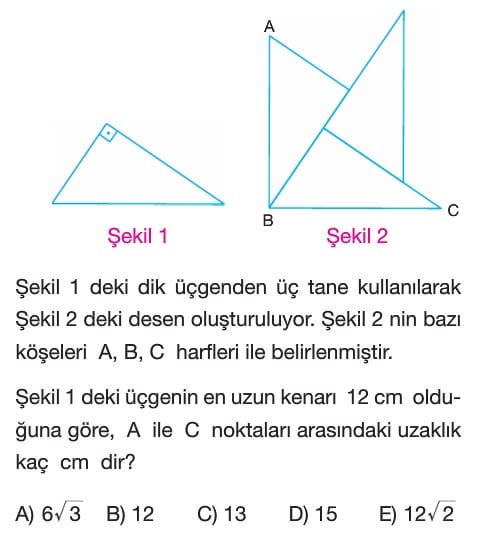 A

B

C

Şekil 1

Şekil 2

Şekil 1 deki dik üçgenden üç tane kullanılarak Şekil 2 deki desen oluşturuluyor. Şekil 2 nin bazı köşeleri A, B, C harfleri ile belirlenmiştir.

Şekil 1 deki üçgenin en uzun kenarı 12 cm olduğuna göre, A ile C noktaları arasındaki uzaklık kaç cm dir?

A) $6\sqrt{3}$ B) 12 C) 13 D) 15 E) $12\sqrt{2}$